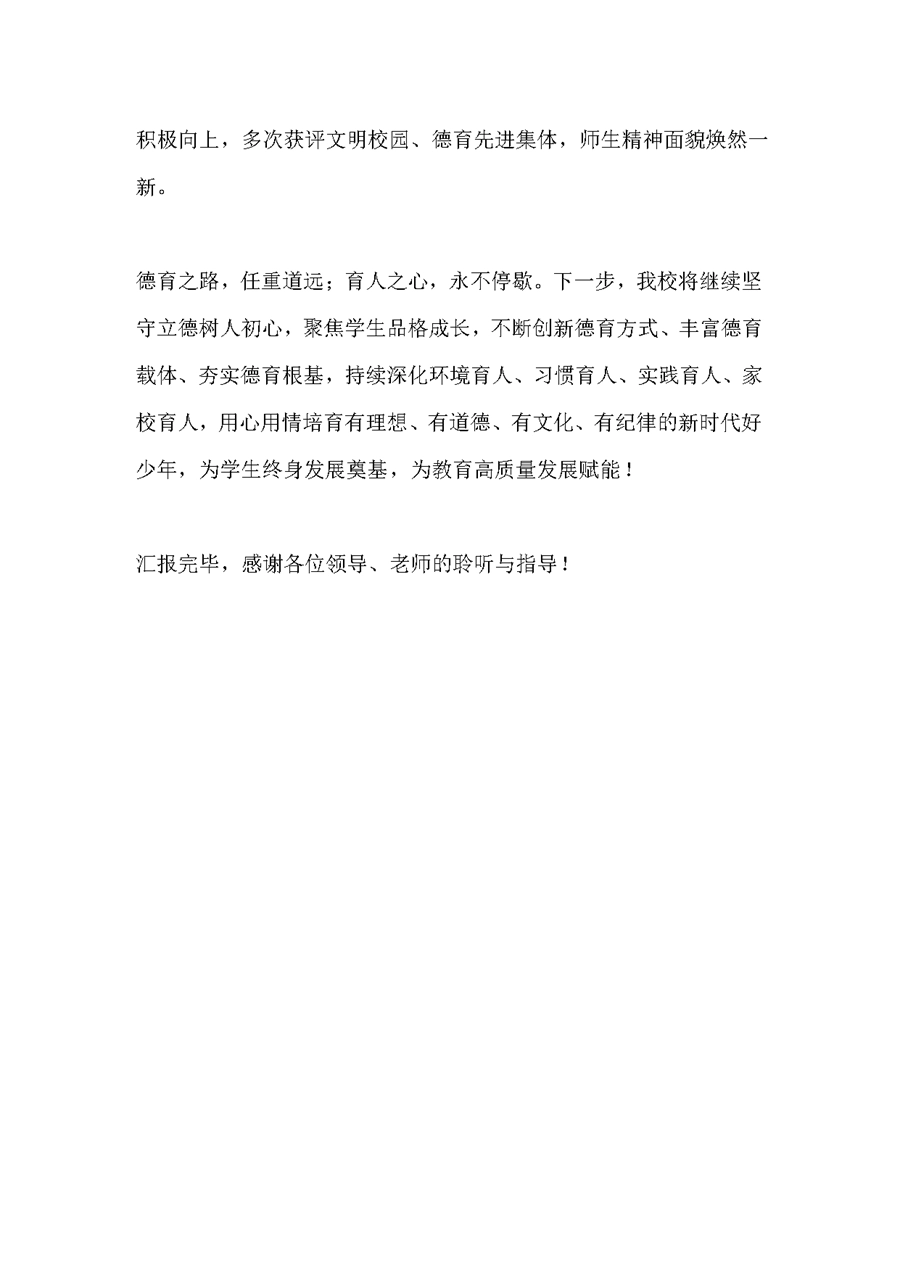 积极向上，多次获评文明校园、德育先进集体，师生精神面貌焕然一新。

德育之路，任重道远；育人之心，永不停歇。下一步，我校将继续坚守立德树人初心，聚焦学生品格成长，不断创新德育方式、丰富德育载体、夯实德育根基，持续深化环境育人、习惯育人、实践育人、家校育人，用心用情培育有理想、有道德、有文化、有纪律的新时代好少年，为学生终身发展奠基，为教育高质量发展赋能！

汇报完毕，感谢各位领导、老师的聆听与指导！